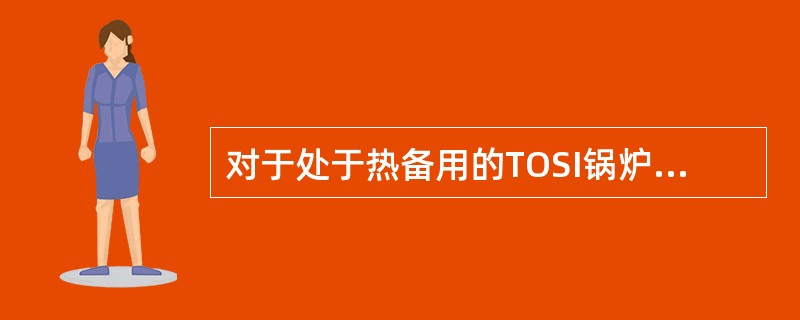 对于处于热备用的TOSI锅炉...